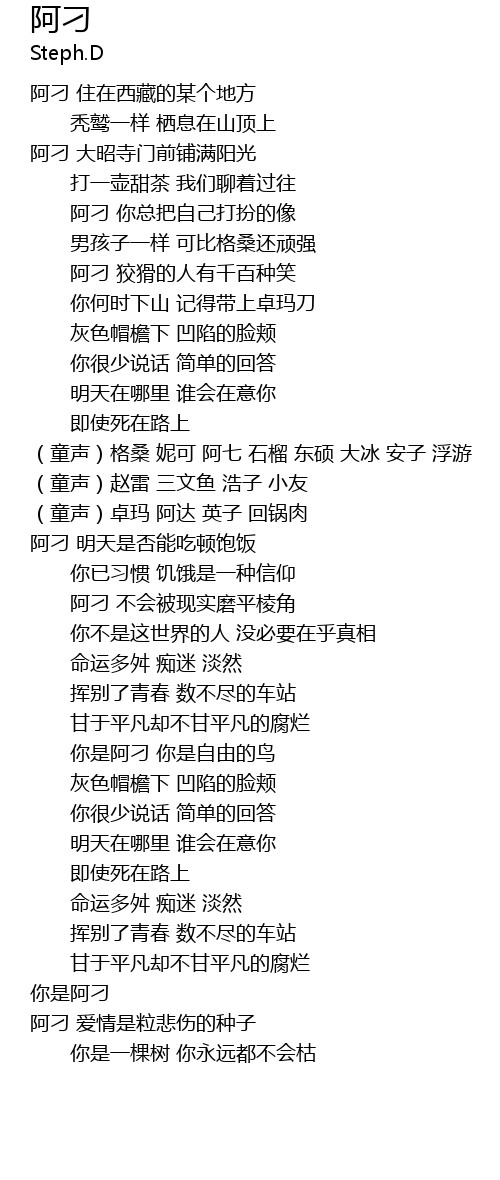 阿刁
Steph.D

阿刁 住在西藏的某个地方
秃鹫一样 栖息在山顶上
阿刁 大昭寺门前铺满阳光
打一壶甜茶 我们聊着过往
阿刁 你总把自己打扮的像
男孩子一样 可比格桑还顽强
阿刁 狡猾的人有千百种笑
你何时下山 记得带上卓玛刀
灰色帽檐下 凹陷的脸颊
你很少说话 简单的回答
明天在哪里 谁会在意你
即使死在路上
（童声）格桑 妮可 阿七 石榴 东硕 大冰 安子 浮游
（童声）赵雷 三文鱼 浩子 小友
（童声）卓玛 阿达 英子 回锅肉
阿刁 明天是否能吃顿饱饭
你已习惯 饥饿是一种信仰
阿刁 不会被现实磨平棱角
你不是这世界的人 没必要在乎真相
命运多舛 痴迷 淡然
挥别了青春 数不尽的车站
甘于平凡却不甘平凡的腐烂
你是阿刁 你是自由的鸟
灰色帽檐下 凹陷的脸颊
你很少说话 简单的回答
明天在哪里 谁会在意你
即使死在路上
命运多舛 痴迷 淡然
挥别了青春 数不尽的车站
甘于平凡却不甘平凡的腐烂
你是阿刁
阿刁 爱情是粒悲伤的种子
你是一棵树 你永远都不会枯